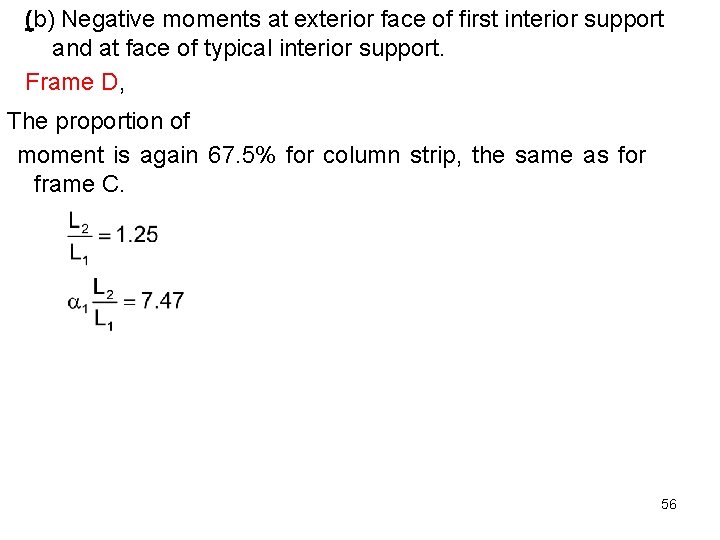 (b) Negative moments at exterior face of first interior support and at face of typical interior support.

Frame D,

The proportion of

moment is again 67.5% for column strip, the same as for frame C.

$\frac{L_2}{L_1} = 1.25$

$\alpha_1 \frac{L_2}{L_1} = 7.47$

56